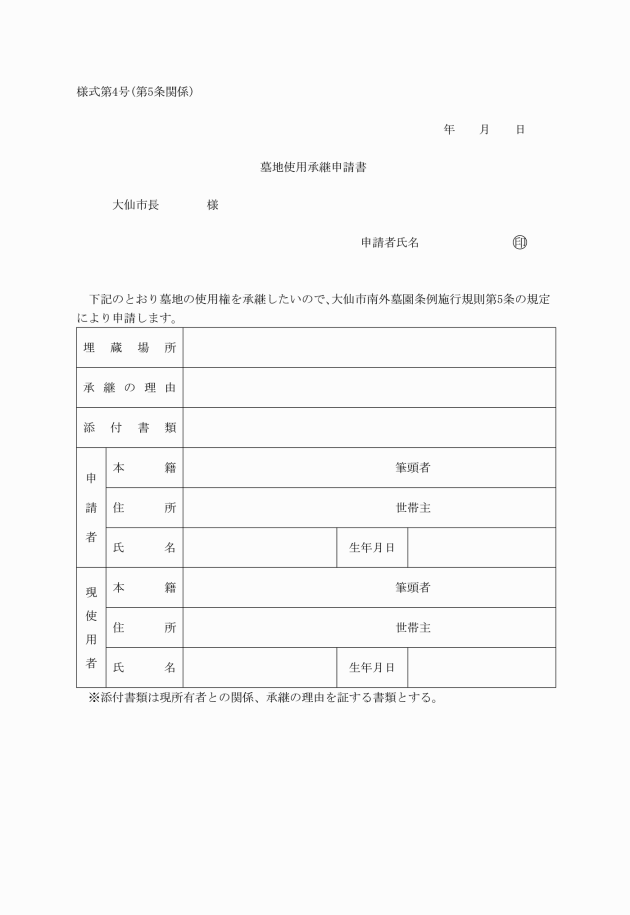 様式第4号(第5条関係)

年　月　日

墓地使用承継申請書

大仙市長　　　様

申請者氏名　　　　印

下記のとおり墓地の使用権を承継したいので、大仙市南外墓園条例施行規則第5条の規定により申請します。

| 埋蔵場所 | | | | |
|---|---|---|---|---|
| 承継の理由 | | | | |
| 添付書類 | | | | |
| 申請者 | 本籍 | 筆頭者 | | |
| | 住所 | 世帯主 | | |
| | 氏名 | | 生年月日 | |
| 現使用者 | 本籍 | 筆頭者 | | |
| | 住所 | 世帯主 | | |
| | 氏名 | | 生年月日 | |

※添付書類は現所有者との関係、承継の理由を証する書類とする。